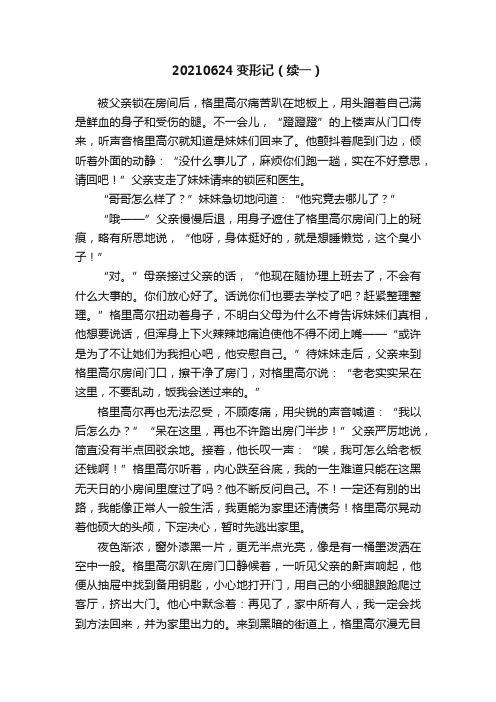 20210624 变形记（续一）

被父亲锁在房间后，格里高尔痛苦趴在地板上，用头蹭着自己满是鲜血的身子和受伤的腿。不一会儿，“蹬蹬蹬”的上楼声从门口传来，听声音格里高尔就知道是妹妹们回来了。他颤抖着爬到门边，倾听着外面的动静：“没什么事儿了，麻烦你们跑一趟，实在不好意思，请回吧！”父亲支走了妹妹请来的锁匠和医生。

“哥哥怎么样了？”妹妹急切地问道：“他究竟去哪儿了？”

“哦——”父亲慢慢后退，用身子遮住了格里高尔房间门上的斑痕，略有所思地说，“他呀，身体挺好的，就是想睡懒觉，这个臭小子！”

“对。”母亲接过父亲的话，“他现在随协理上班去了，不会有什么大事的。你们放心好了。话说你们也要去学校了吧？赶紧整理整理。”格里高尔扭动着身子，不明白父母为什么不肯告诉妹妹们真相，他想要说话，但浑身上下火辣辣地痛迫使他不得不闭上嘴——“或许是为了不让她们为我担心吧，他安慰自己。”待妹妹走后，父亲来到格里高尔房间门口，擦干净了房门，对格里高尔说：“老老实实呆在这里，不要乱动，饭我会送过来的。”

格里高尔再也无法忍受，不顾疼痛，用尖锐的声音喊道：“我以后怎么办？”“呆在这里，再也不许踏出房门半步！”父亲严厉地说，简直没有半点回驳余地。接着，他长叹一声：“唉，我可怎么给老板还钱啊！”格里高尔听着，内心跌至谷底，我的一生难道只能在这黑无天日的小房间里度过了吗？他不断反问自己。不！一定还有别的出路，我能像正常人一般生活，我更能为家里还清债务！格里高尔晃动着他硕大的头颅，下定决心，暂时先逃出家里。

夜色渐浓，窗外漆黑一片，更无半点光亮，像是有一桶墨泼洒在空中一般。格里高尔趴在房门口静候着，一听见父亲的鼾声响起，他便从抽屉中找到备用钥匙，小心地打开门，用自己的小细腿踉跄爬过客厅，挤出大门。他心中默念着：再见了，家中所有人，我一定会找到方法回来，并为家里出力的。来到黑暗的街道上，格里高尔漫无目